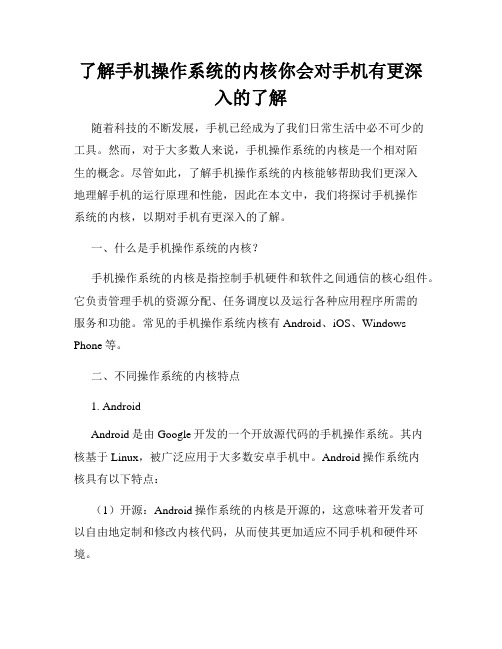 了解手机操作系统的内核你会对手机有更深入的了解

随着科技的不断发展，手机已经成为了我们日常生活中必不可少的工具。然而，对于大多数人来说，手机操作系统的内核是一个相对陌生的概念。尽管如此，了解手机操作系统的内核能够帮助我们更深入地理解手机的运行原理和性能，因此在本文中，我们将探讨手机操作系统的内核，以期对手机有更深入的了解。

一、什么是手机操作系统的内核？

手机操作系统的内核是指控制手机硬件和软件之间通信的核心组件。它负责管理手机的资源分配、任务调度以及运行各种应用程序所需的服务和功能。常见的手机操作系统内核有 Android、iOS、Windows Phone 等。

二、不同操作系统的内核特点

1. Android

Android 是由 Google 开发的一个开放源代码的手机操作系统。其内核基于 Linux，被广泛应用于大多数安卓手机中。Android 操作系统内核具有以下特点：

（1）开源：Android 操作系统的内核是开源的，这意味着开发者可以自由地定制和修改内核代码，从而使其更加适应不同手机和硬件环境。